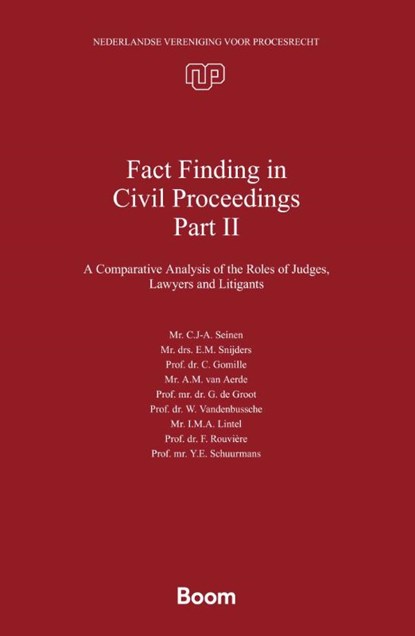 NEDERLANDSE VERENIGING VOOR PROCESRECHT

NVP

Fact Finding in Civil Proceedings Part II

A Comparative Analysis of the Roles of Judges, Lawyers and Litigants

Mr. C.J-A. Seinen
Mr. drs. E.M. Snijders
Prof. dr. C. Gomille
Mr. A.M. van Aerde
Prof. mr. dr. G. de Groot
Prof. dr. W. Vandenbussche
Mr. I.M.A. Lintel
Prof. dr. F. Rouvière
Prof. mr. Y.E. Schuurmans

Boom